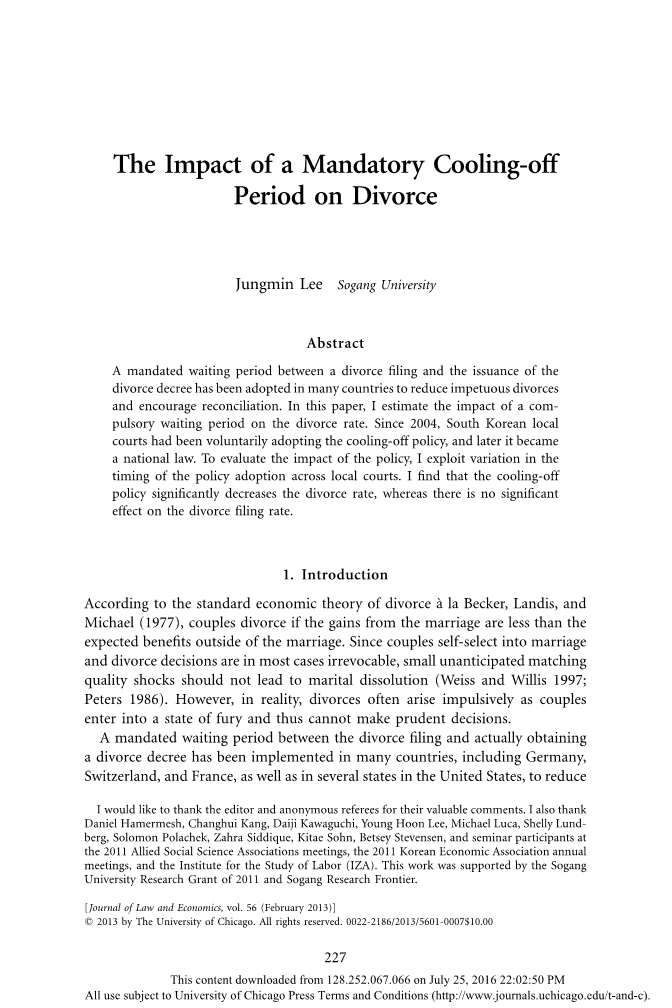 The Impact of a Mandatory Cooling-off Period on Divorce

Jungmin Lee Sogang University

Abstract

A mandated waiting period between a divorce filing and the issuance of the divorce decree has been adopted in many countries to reduce impetuous divorces and encourage reconciliation. In this paper, I estimate the impact of a compulsory waiting period on the divorce rate. Since 2004, South Korean local courts had been voluntarily adopting the cooling-off policy, and later it became a national law. To evaluate the impact of the policy, I exploit variation in the timing of the policy adoption across local courts. I find that the cooling-off policy significantly decreases the divorce rate, whereas there is no significant effect on the divorce filing rate.

1. Introduction

According to the standard economic theory of divorce à la Becker, Landis, and Michael (1977), couples divorce if the gains from the marriage are less than the expected benefits outside of the marriage. Since couples self-select into marriage and divorce decisions are in most cases irrevocable, small unanticipated matching quality shocks should not lead to marital dissolution (Weiss and Willis 1997; Peters 1986). However, in reality, divorces often arise impulsively as couples enter into a state of fury and thus cannot make prudent decisions.

A mandated waiting period between the divorce filing and actually obtaining a divorce decree has been implemented in many countries, including Germany, Switzerland, and France, as well as in several states in the United States, to reduce

I would like to thank the editor and anonymous referees for their valuable comments. I also thank Daniel Hamermesh, Changhui Kang, Daiji Kawaguchi, Young Hoon Lee, Michael Luca, Shelly Lundberg, Solomon Polachek, Zahra Siddique, Kitae Sohn, Betsey Stevensen, and seminar participants at the 2011 Allied Social Science Associations meetings, the 2011 Korean Economic Association annual meetings, and the Institute for the Study of Labor (IZA). This work was supported by the Sogang University Research Grant of 2011 and Sogang Research Frontier.

[Journal of Law and Economics, vol. 56 (February 2013)]
© 2013 by The University of Chicago. All rights reserved. 0022-2186/2013/5601-0007$10.00

227

This content downloaded from 128.252.067.066 on July 25, 2016 22:02:50 PM
All use subject to University of Chicago Press Terms and Conditions (http://www.journals.uchicago.edu/t-and-c).